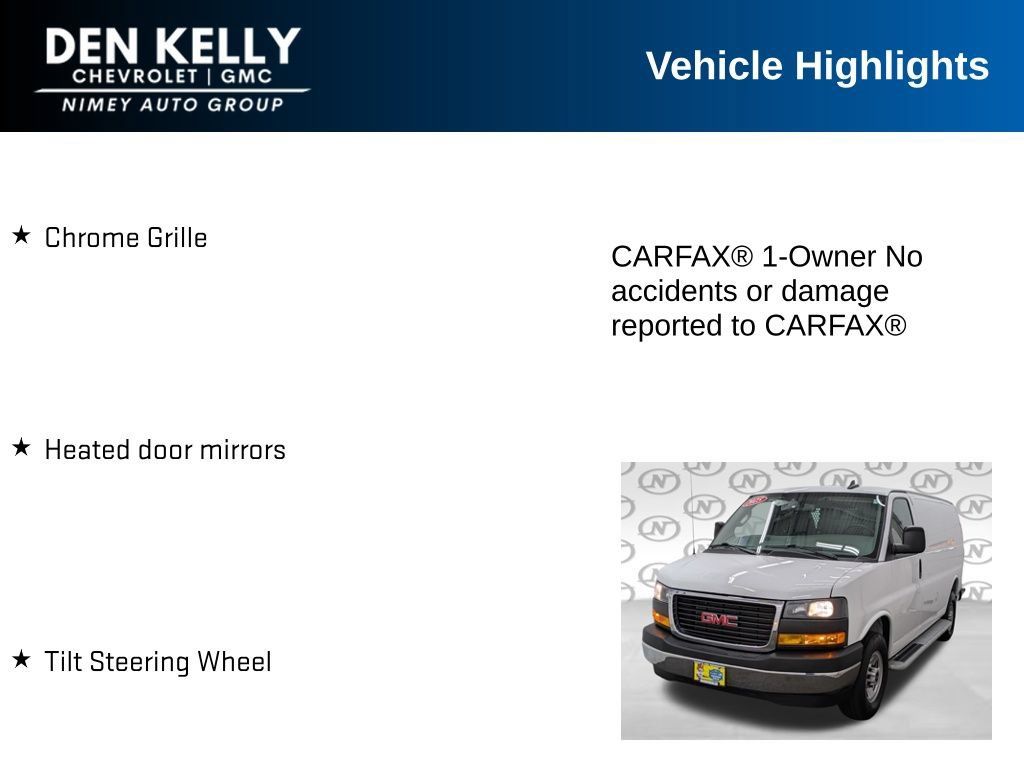 DEN KELLY
CHEVROLET | GMC
NIMEY AUTO GROUP

Vehicle Highlights

★ Chrome Grille

★ Heated door mirrors

★ Tilt Steering Wheel

CARFAX® 1-Owner No accidents or damage reported to CARFAX®